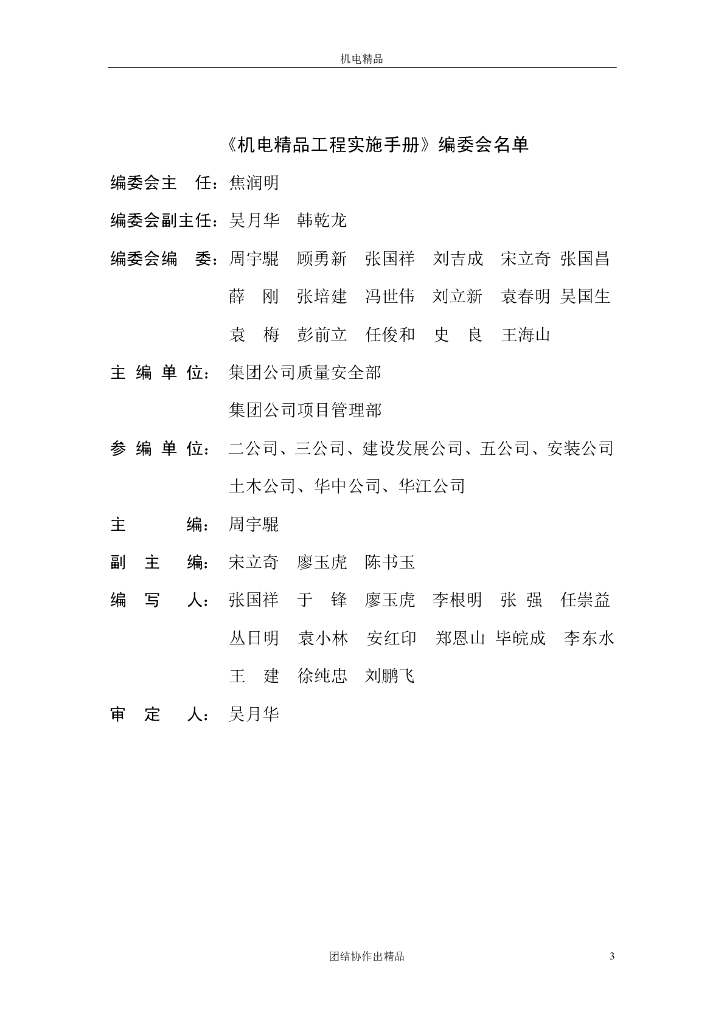 机电精品

《机电精品工程实施手册》编委会名单

编委会主　任：焦润明

编委会副主任：吴月华　韩乾龙

编委会编　委：周宇騉　顾勇新　张国祥　刘吉成　宋立奇　张国昌
薛　刚　张培建　冯世伟　刘立新　袁春明　吴国生
袁　梅　彭前立　任俊和　史　良　王海山

主 编 单 位：集团公司质量安全部
集团公司项目管理部

参 编 单 位：二公司、三公司、建设发展公司、五公司、安装公司
土木公司、华中公司、华江公司

主　　编：周宇騉

副 主 编：宋立奇　廖玉虎　陈书玉

编　写　人：张国祥　于　锋　廖玉虎　李根明　张　强　任崇益
丛日明　袁小林　安红印　郑恩山　毕皖成　李东水
王　建　徐纯忠　刘鹏飞

审　定　人：吴月华

团结协作出精品　3